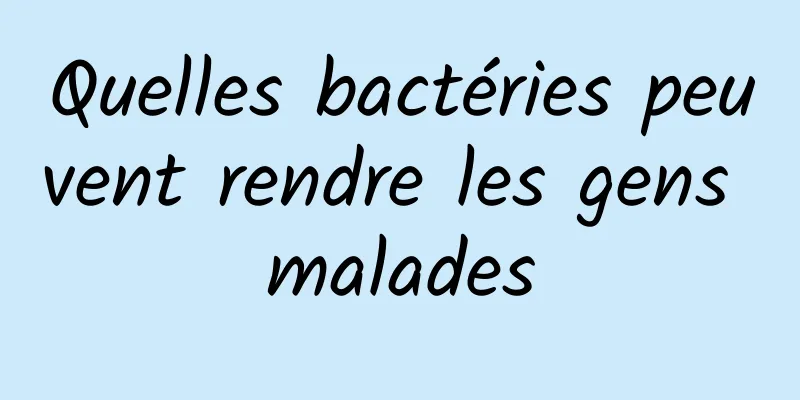 Quelles bactéries peuvent rendre les gens malades